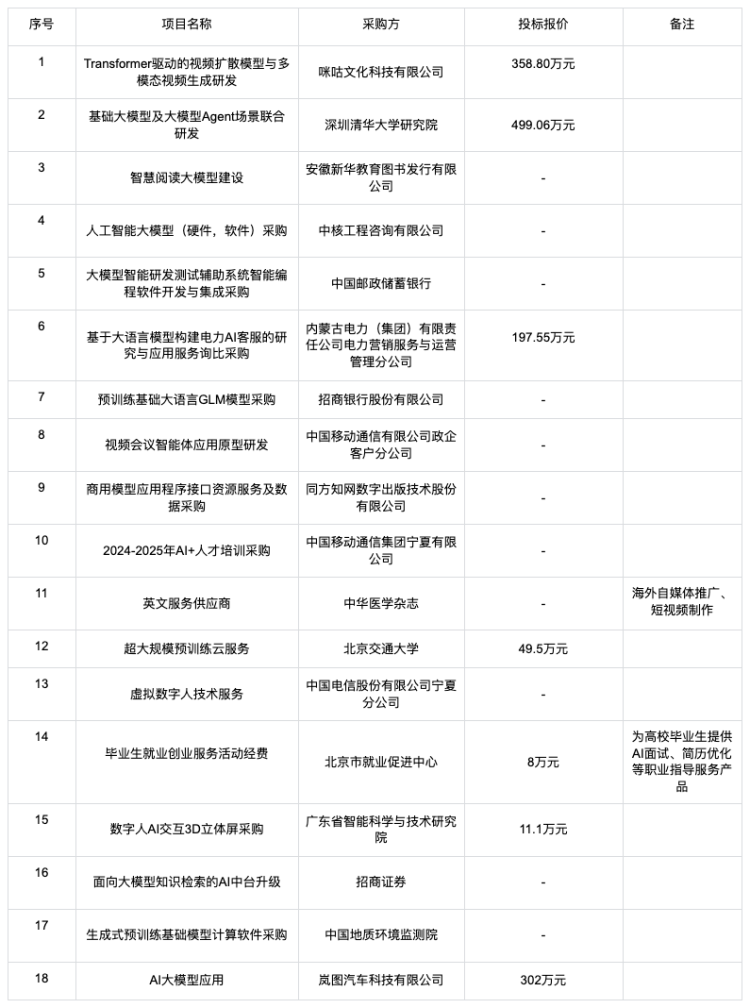 | 序号 | 项目名称 | 采购方 | 投标报价 | 备注 |
|---|---|---|---|---|
| 1 | Transformer驱动的视频扩散模型与多模态视频生成研发 | 咪咕文化科技有限公司 | 358.80万元 | |
| 2 | 基础大模型及大模型Agent场景联合研发 | 深圳清华大学研究院 | 499.06万元 | |
| 3 | 智慧阅读大模型建设 | 安徽新华教育图书发行有限公司 | - | |
| 4 | 人工智能大模型（硬件，软件）采购 | 中核工程咨询有限公司 | - | |
| 5 | 大模型智能研发测试辅助系统智能编程软件开发与集成采购 | 中国邮政储蓄银行 | - | |
| 6 | 基于大语言模型构建电力AI客服的研究与应用服务询比采购 | 内蒙古电力（集团）有限责任公司电力营销服务与运营管理分公司 | 197.55万元 | |
| 7 | 预训练基础大语言GLM模型采购 | 招商银行股份有限公司 | - | |
| 8 | 视频会议智能体应用原型研发 | 中国移动通信有限公司政企客户分公司 | - | |
| 9 | 商用模型应用程序接口资源服务及数据采购 | 同方知网数字出版技术股份有限公司 | - | |
| 10 | 2024-2025年AI+人才培训采购 | 中国移动通信集团宁夏有限公司 | - | |
| 11 | 英文服务供应商 | 中华医学杂志 | - | 海外自媒体推广、短视频制作 |
| 12 | 超大规模预训练云服务 | 北京交通大学 | 49.5万元 | |
| 13 | 虚拟数字人技术服务 | 中国电信股份有限公司宁夏分公司 | - | |
| 14 | 毕业生就业创业服务活动经费 | 北京市就业促进中心 | 8万元 | 为高校毕业生提供AI面试、简历优化等职业指导服务产品 |
| 15 | 数字人AI交互3D立体屏采购 | 广东省智能科学与技术研究院 | 11.1万元 | |
| 16 | 面向大模型知识检索的AI中台升级 | 招商证券 | - | |
| 17 | 生成式预训练基础模型计算软件采购 | 中国地质环境监测院 | - | |
| 18 | AI大模型应用 | 岚图汽车科技有限公司 | 302万元 | |